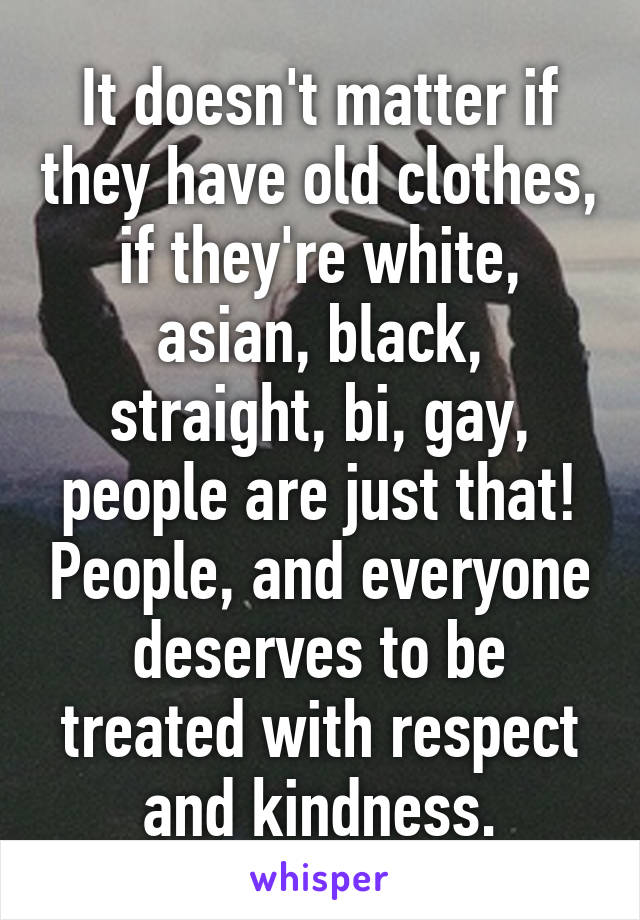 It doesn't matter if they have old clothes, if they're white, asian, black, straight, bi, gay, people are just that! People, and everyone deserves to be treated with respect and kindness.

whisper